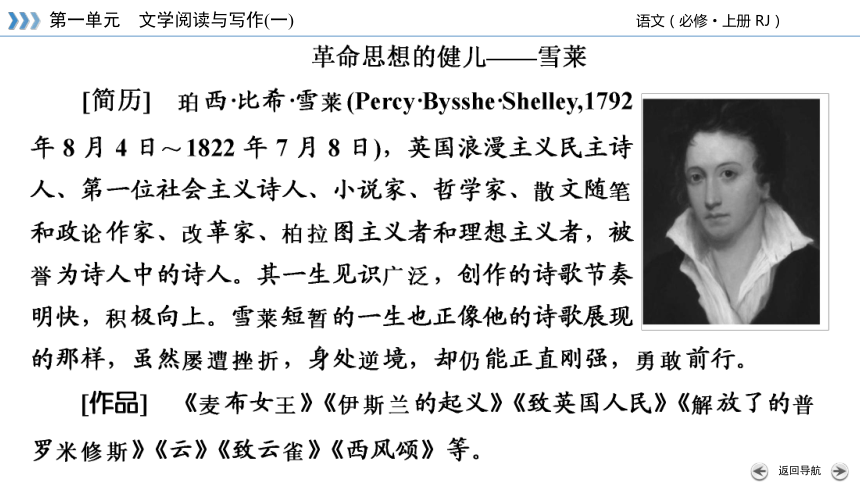 第一单元　文学阅读与写作(一)

语文（必修·上册 RJ）

革命思想的健儿——雪莱

[简历]　珀西·比希·雪莱(Percy·Bysshe·Shelley,1792年8月4日～1822年7月8日)，英国浪漫主义民主诗人、第一位社会主义诗人、小说家、哲学家、散文随笔和政论作家、改革家、柏拉图主义者和理想主义者，被誉为诗人中的诗人。其一生见识广泛，创作的诗歌节奏明快，积极向上。雪莱短暂的一生也正像他的诗歌展现的那样，虽然屡遭挫折，身处逆境，却仍能正直刚强，勇敢前行。

[作品]　《麦布女王》《伊斯兰的起义》《致英国人民》《解放了的普罗米修斯》《云》《致云雀》《西风颂》等。

返回导航